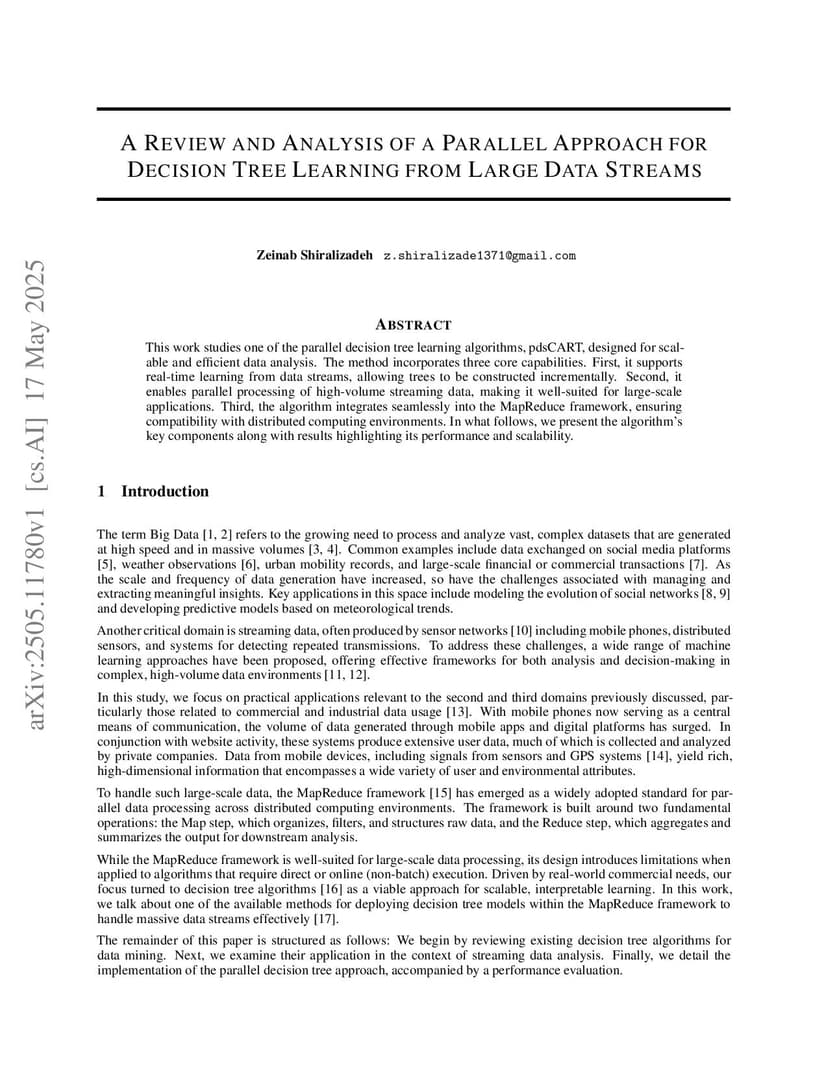 arXiv:2505.11780v1 [cs.AI] 17 May 2025

A REVIEW AND ANALYSIS OF A PARALLEL APPROACH FOR DECISION TREE LEARNING FROM LARGE DATA STREAMS

Zeinab Shiralizadeh z.shiralizade1371@gmail.com

ABSTRACT

This work studies one of the parallel decision tree learning algorithms, pdsCART, designed for scalable and efficient data analysis. The method incorporates three core capabilities. First, it supports real-time learning from data streams, allowing trees to be constructed incrementally. Second, it enables parallel processing of high-volume streaming data, making it well-suited for large-scale applications. Third, the algorithm integrates seamlessly into the MapReduce framework, ensuring compatibility with distributed computing environments. In what follows, we present the algorithm's key components along with results highlighting its performance and scalability.

1 Introduction

The term Big Data [1, 2] refers to the growing need to process and analyze vast, complex datasets that are generated at high speed and in massive volumes [3, 4]. Common examples include data exchanged on social media platforms [5], weather observations [6], urban mobility records, and large-scale financial or commercial transactions [7]. As the scale and frequency of data generation have increased, so have the challenges associated with managing and extracting meaningful insights. Key applications in this space include modeling the evolution of social networks [8, 9] and developing predictive models based on meteorological trends.

Another critical domain is streaming data, often produced by sensor networks [10] including mobile phones, distributed sensors, and systems for detecting repeated transmissions. To address these challenges, a wide range of machine learning approaches have been proposed, offering effective frameworks for both analysis and decision-making in complex, high-volume data environments [11, 12].

In this study, we focus on practical applications relevant to the second and third domains previously discussed, particularly those related to commercial and industrial data usage [13]. With mobile phones now serving as a central means of communication, the volume of data generated through mobile apps and digital platforms has surged. In conjunction with website activity, these systems produce extensive user data, much of which is collected and analyzed by private companies. Data from mobile devices, including signals from sensors and GPS systems [14], yield rich, high-dimensional information that encompasses a wide variety of user and environmental attributes.

To handle such large-scale data, the MapReduce framework [15] has emerged as a widely adopted standard for parallel data processing across distributed computing environments. The framework is built around two fundamental operations: the Map step, which organizes, filters, and structures raw data, and the Reduce step, which aggregates and summarizes the output for downstream analysis.

While the MapReduce framework is well-suited for large-scale data processing, its design introduces limitations when applied to algorithms that require direct or online (non-batch) execution. Driven by real-world commercial needs, our focus turned to decision tree algorithms [16] as a viable approach for scalable, interpretable learning. In this work, we talk about one of the available methods for deploying decision tree models within the MapReduce framework to handle massive data streams effectively [17].

The remainder of this paper is structured as follows: We begin by reviewing existing decision tree algorithms for data mining. Next, we examine their application in the context of streaming data analysis. Finally, we detail the implementation of the parallel decision tree approach, accompanied by a performance evaluation.